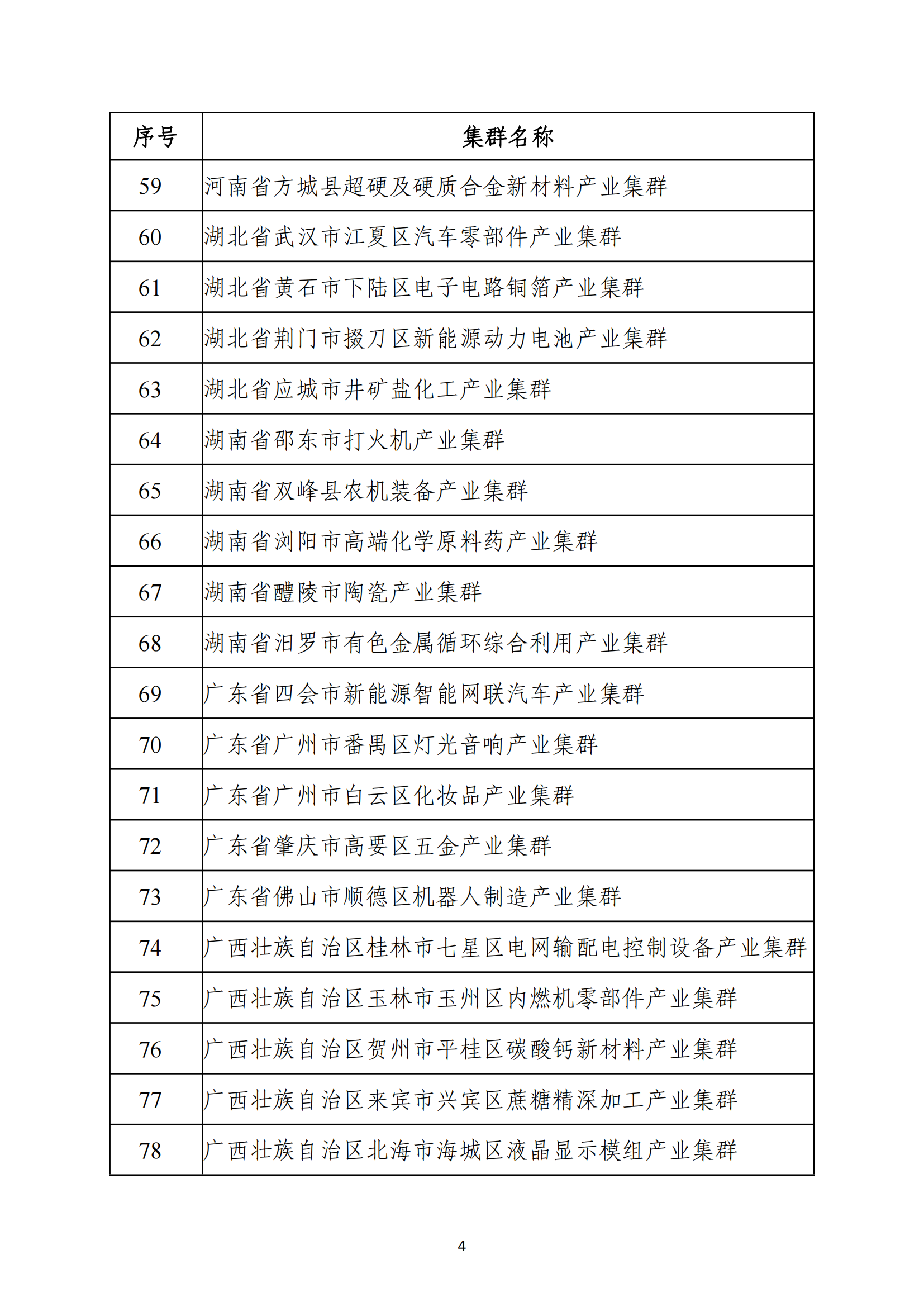 | 序号 | 集群名称 |
|---|---|
| 59 | 河南省方城县超硬及硬质合金新材料产业集群 |
| 60 | 湖北省武汉市江夏区汽车零部件产业集群 |
| 61 | 湖北省黄石市下陆区电子电路铜箔产业集群 |
| 62 | 湖北省荆门市掇刀区新能源动力电池产业集群 |
| 63 | 湖北省应城市井矿盐化工产业集群 |
| 64 | 湖南省邵东市打火机产业集群 |
| 65 | 湖南省双峰县农机装备产业集群 |
| 66 | 湖南省浏阳市高端化学原料药产业集群 |
| 67 | 湖南省醴陵市陶瓷产业集群 |
| 68 | 湖南省汨罗市有色金属循环综合利用产业集群 |
| 69 | 广东省四会市新能源智能网联汽车产业集群 |
| 70 | 广东省广州市番禺区灯光音响产业集群 |
| 71 | 广东省广州市白云区化妆品产业集群 |
| 72 | 广东省肇庆市高要区五金产业集群 |
| 73 | 广东省佛山市顺德区机器人制造产业集群 |
| 74 | 广西壮族自治区桂林市七星区电网输配电控制设备产业集群 |
| 75 | 广西壮族自治区玉林市玉州区内燃机零部件产业集群 |
| 76 | 广西壮族自治区贺州市平桂区碳酸钙新材料产业集群 |
| 77 | 广西壮族自治区来宾市兴宾区蔗糖精深加工产业集群 |
| 78 | 广西壮族自治区北海市海城区液晶显示模组产业集群 |

4